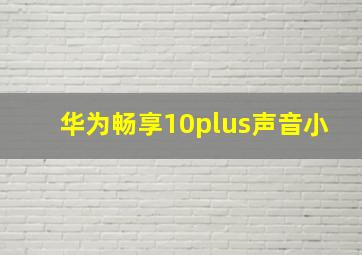 华为畅享10plus声音小